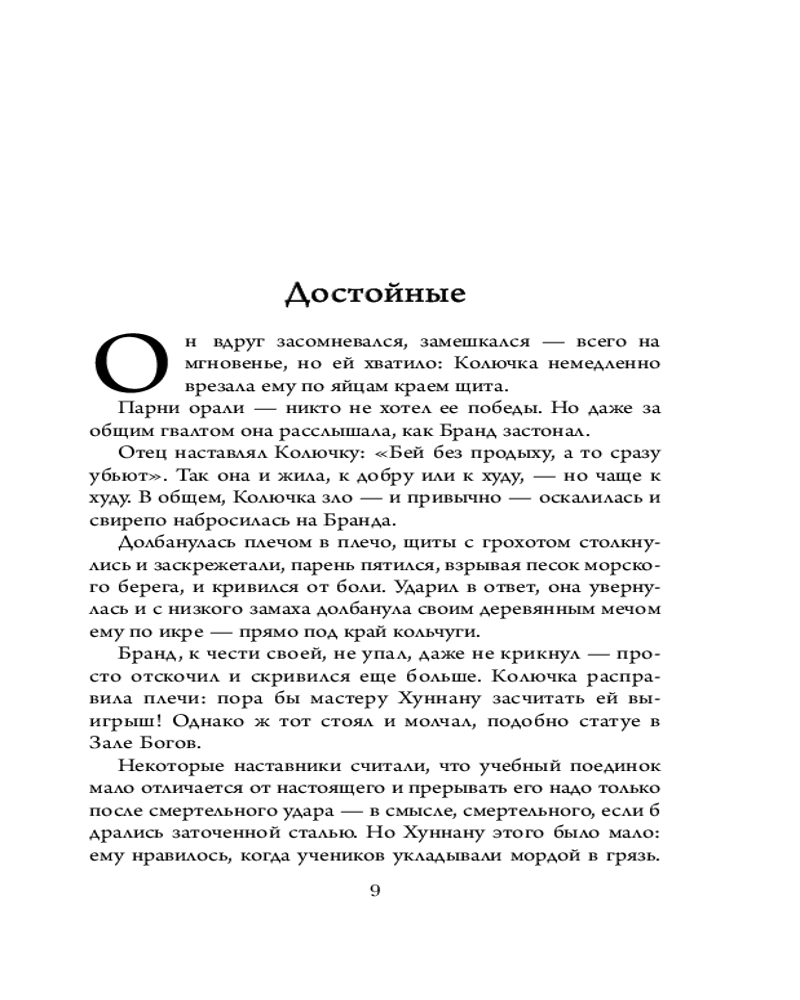 Достойные

Он вдруг засомневался, замешкался — всего на мгновенье, но ей хватило: Колючка немедленно врезала ему по яйцам краем щита.

Парни орали — никто не хотел ее победы. Но даже за общим гвалтом она расслышала, как Бранд застонал.

Отец наставлял Колючку: «Бей без продыху, а то сразу убьют». Так она и жила, к добру или к худу, — но чаще к худу. В общем, Колючка зло — и привычно — оскалилась и свирепо набросилась на Бранда.

Долбанулась плечом в плечо, щиты с грохотом столкнулись и заскрежетали, парень пятился, взрывая песок морского берега, и кривился от боли. Ударил в ответ, она увернулась и с низкого замаха долбанула своим деревянным мечом ему по икре — прямо под край кольчуги.

Бранд, к чести своей, не упал, даже не крикнул — просто отскочил и скривился еще больше. Колючка расправила плечи: пора бы мастеру Хуннану засчитать ей выигрыш! Однако ж тот стоял и молчал, подобно статуе в Зале Богов.

Некоторые наставники считали, что учебный поединок мало отличается от настоящего и прерывать его надо только после смертельного удара — в смысле, смертельного, если б дрались заточенной сталью. Но Хуннану этого было мало: ему нравилось, когда учеников укладывали мордой в грязь.

9